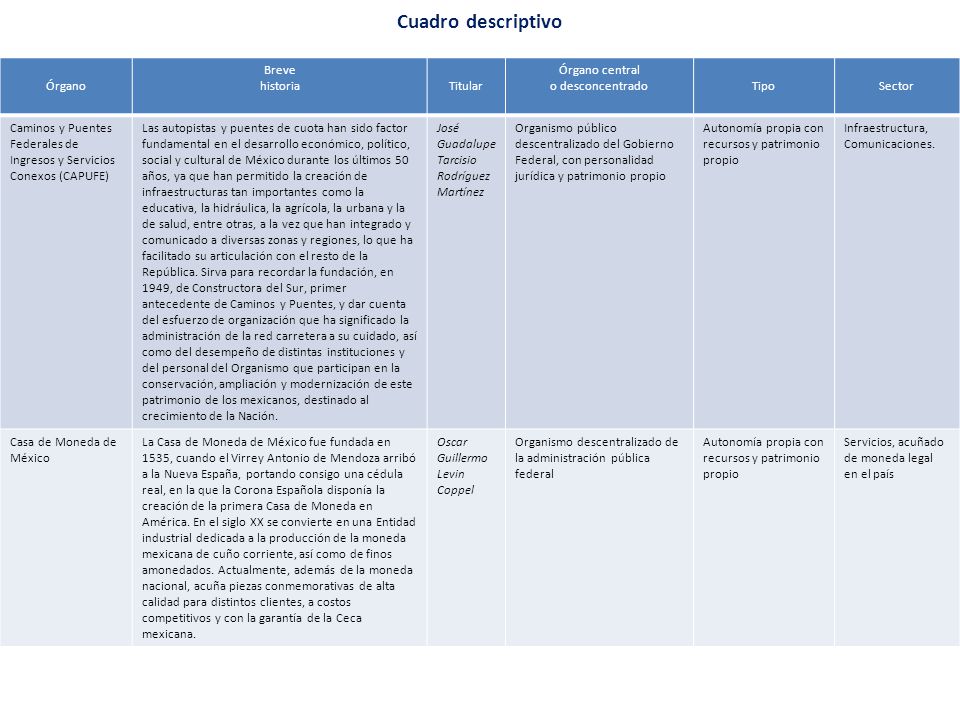 Cuadro descriptivo

| Órgano | Breve historia | Titular | Órgano central o desconcentrado | Tipo | Sector |
|---|---|---|---|---|---|
| Caminos y Puentes Federales de Ingresos y Servicios Conexos (CAPUFE) | Las autopistas y puentes de cuota han sido factor fundamental en el desarrollo económico, político, social y cultural de México durante los últimos 50 años, ya que han permitido la creación de infraestructuras tan importantes como la educativa, la hidráulica, la agrícola, la urbana y la de salud, entre otras, a la vez que han integrado y comunicado a diversas zonas y regiones, lo que ha facilitado su articulación con el resto de la República. Sirva para recordar la fundación, en 1949, de Constructora del Sur, primer antecedente de Caminos y Puentes, y dar cuenta del esfuerzo de organización que ha significado la administración de la red carretera a su cuidado, así como del desempeño de distintas instituciones y del personal del Organismo que participan en la conservación, ampliación y modernización de este patrimonio de los mexicanos, destinado al crecimiento de la Nación. | José Guadalupe Tarcisio Rodríguez Martínez | Organismo público descentralizado del Gobierno Federal, con personalidad jurídica y patrimonio propio | Autonomía propia con recursos y patrimonio propio | Infraestructura, Comunicaciones. |
| Casa de Moneda de México | La Casa de Moneda de México fue fundada en 1535, cuando el Virrey Antonio de Mendoza arribó a la Nueva España, portando consigo una cédula real, en la que la Corona Española disponía la creación de la primera Casa de Moneda en América. En el siglo XX se convierte en una Entidad industrial dedicada a la producción de la moneda mexicana de cuño corriente, así como de finos amonedados. Actualmente, además de la moneda nacional, acuña piezas conmemorativas de alta calidad para distintos clientes, a costos competitivos y con la garantía de la Ceca mexicana. | Oscar Guillermo Levin Coppel | Organismo descentralizado de la administración pública federal | Autonomía propia con recursos y patrimonio propio | Servicios, acuñado de moneda legal en el país |